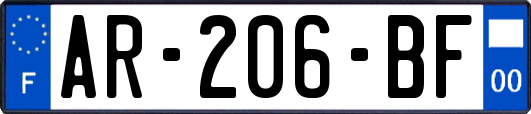 F
AR-206-BF
00